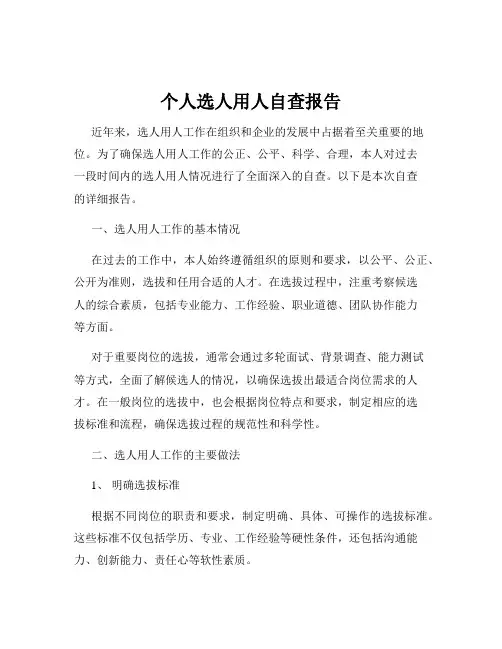 个人选人用人自查报告

近年来，选人用人工作在组织和企业的发展中占据着至关重要的地位。为了确保选人用人工作的公正、公平、科学、合理，本人对过去一段时间内的选人用人情况进行了全面深入的自查。以下是本次自查的详细报告。

一、选人用人工作的基本情况

在过去的工作中，本人始终遵循组织的原则和要求，以公平、公正、公开为准则，选拔和任用合适的人才。在选拔过程中，注重考察候选人的综合素质，包括专业能力、工作经验、职业道德、团队协作能力等方面。

对于重要岗位的选拔，通常会通过多轮面试、背景调查、能力测试等方式，全面了解候选人的情况，以确保选拔出最适合岗位需求的人才。在一般岗位的选拔中，也会根据岗位特点和要求，制定相应的选拔标准和流程，确保选拔过程的规范性和科学性。

二、选人用人工作的主要做法

1、 明确选拔标准

根据不同岗位的职责和要求，制定明确、具体、可操作的选拔标准。这些标准不仅包括学历、专业、工作经验等硬性条件，还包括沟通能力、创新能力、责任心等软性素质。